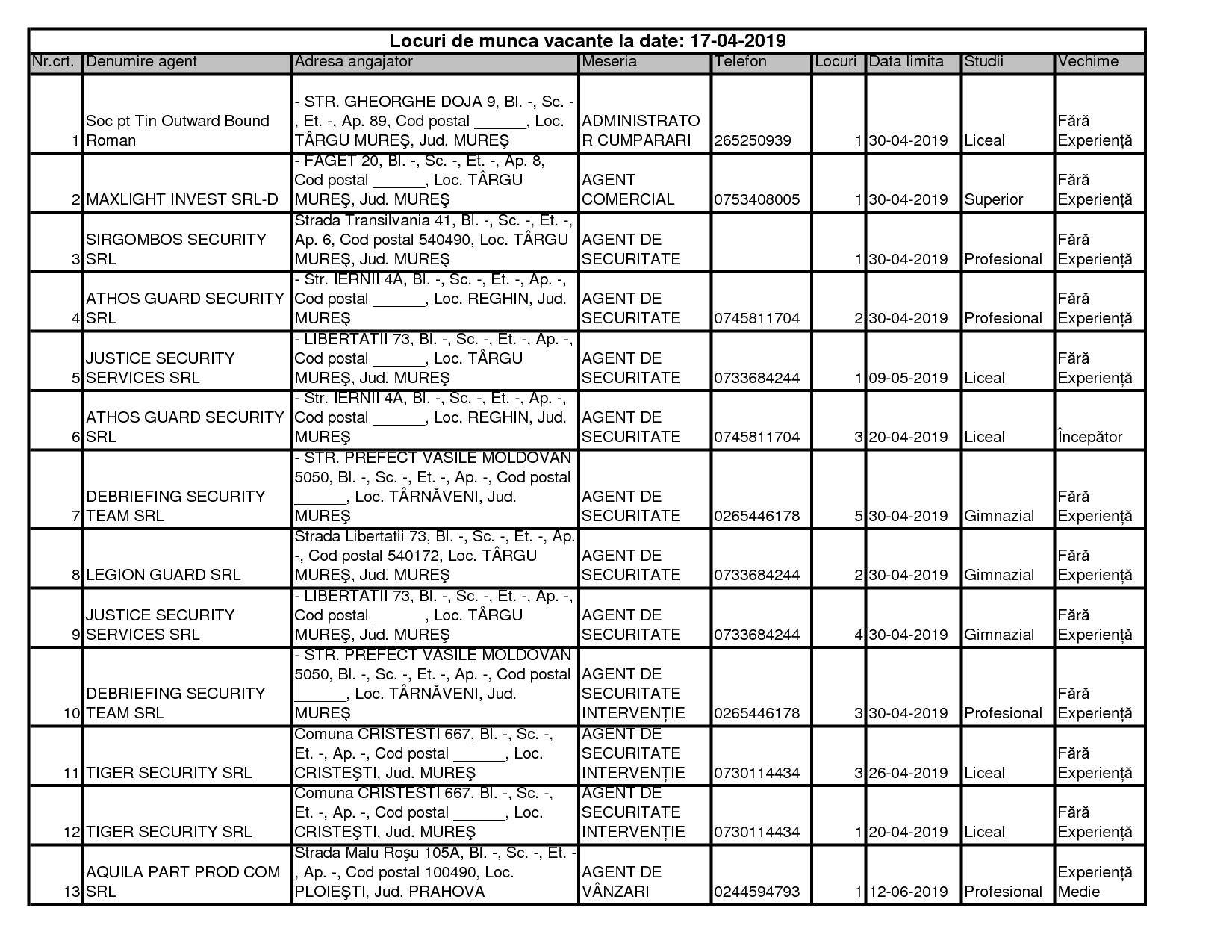 Locuri de munca vacante la date: 17-04-2019

| Nr.crt. | Denumire agent | Adresa angajator | Meseria | Telefon | Locuri | Data limita | Studii | Vechime |
|---|---|---|---|---|---|---|---|---|
| 1 | Soc pt Tin Outward Bound Roman | - STR. GHEORGHE DOJA 9, Bl. -, Sc. -, Et. -, Ap. 89, Cod postal ______, Loc. TÂRGU MUREŞ, Jud. MUREŞ | ADMINISTRATOR CUMPARARI | 265250939 | 1 | 30-04-2019 | Liceal | Fără Experiență |
| 2 | MAXLIGHT INVEST SRL-D | - FAGET 20, Bl. -, Sc. -, Et. -, Ap. 8, Cod postal ______, Loc. TÂRGU MUREŞ, Jud. MUREŞ | AGENT COMERCIAL | 0753408005 | 1 | 30-04-2019 | Superior | Fără Experiență |
| 3 | SIRGOMBOS SECURITY SRL | Strada Transilvania 41, Bl. -, Sc. -, Et. -, Ap. 6, Cod postal 540490, Loc. TÂRGU MUREŞ, Jud. MUREŞ | AGENT DE SECURITATE | | 1 | 30-04-2019 | Profesional | Fără Experiență |
| 4 | ATHOS GUARD SECURITY SRL | - Str. IERNII 4A, Bl. -, Sc. -, Et. -, Ap. -, Cod postal ______, Loc. REGHIN, Jud. MUREŞ | AGENT DE SECURITATE | 0745811704 | 2 | 30-04-2019 | Profesional | Fără Experiență |
| 5 | JUSTICE SECURITY SERVICES SRL | - LIBERTATII 73, Bl. -, Sc. -, Et. -, Ap. -, Cod postal ______, Loc. TÂRGU MUREŞ, Jud. MUREŞ | AGENT DE SECURITATE | 0733684244 | 1 | 09-05-2019 | Liceal | Fără Experiență |
| 6 | ATHOS GUARD SECURITY SRL | - Str. IERNII 4A, Bl. -, Sc. -, Et. -, Ap. -, Cod postal ______, Loc. REGHIN, Jud. MUREŞ | AGENT DE SECURITATE | 0745811704 | 3 | 20-04-2019 | Liceal | Începător |
| 7 | DEBRIEFING SECURITY TEAM SRL | - STR. PREFECT VASILE MOLDOVAN 5050, Bl. -, Sc. -, Et. -, Ap. -, Cod postal ______, Loc. TÂRNĂVENI, Jud. MUREŞ | AGENT DE SECURITATE | 0265446178 | 5 | 30-04-2019 | Gimnazial | Fără Experiență |
| 8 | LEGION GUARD SRL | Strada Libertatii 73, Bl. -, Sc. -, Et. -, Ap. -, Cod postal 540172, Loc. TÂRGU MUREŞ, Jud. MUREŞ | AGENT DE SECURITATE | 0733684244 | 2 | 30-04-2019 | Gimnazial | Fără Experiență |
| 9 | JUSTICE SECURITY SERVICES SRL | - LIBERTATII 73, Bl. -, Sc. -, Et. -, Ap. -, Cod postal ______, Loc. TÂRGU MUREŞ, Jud. MUREŞ | AGENT DE SECURITATE | 0733684244 | 4 | 30-04-2019 | Gimnazial | Fără Experiență |
| 10 | DEBRIEFING SECURITY TEAM SRL | - STR. PREFECT VASILE MOLDOVAN 5050, Bl. -, Sc. -, Et. -, Ap. -, Cod postal ______, Loc. TÂRNĂVENI, Jud. MUREŞ | AGENT DE SECURITATE INTERVENȚIE | 0265446178 | 3 | 30-04-2019 | Profesional | Fără Experiență |
| 11 | TIGER SECURITY SRL | Comuna CRISTESTI 667, Bl. -, Sc. -, Et. -, Ap. -, Cod postal ______, Loc. CRISTEŞTI, Jud. MUREŞ | AGENT DE SECURITATE INTERVENȚIE | 0730114434 | 3 | 26-04-2019 | Liceal | Fără Experiență |
| 12 | TIGER SECURITY SRL | Comuna CRISTESTI 667, Bl. -, Sc. -, Et. -, Ap. -, Cod postal ______, Loc. CRISTEŞTI, Jud. MUREŞ | AGENT DE SECURITATE INTERVENȚIE | 0730114434 | 1 | 20-04-2019 | Liceal | Fără Experiență |
| 13 | AQUILA PART PROD COM SRL | Strada Malu Roşu 105A, Bl. -, Sc. -, Et. -, Ap. -, Cod postal 100490, Loc. PLOIEŞTI, Jud. PRAHOVA | AGENT DE VÂNZARI | 0244594793 | 1 | 12-06-2019 | Profesional | Experiență Medie |